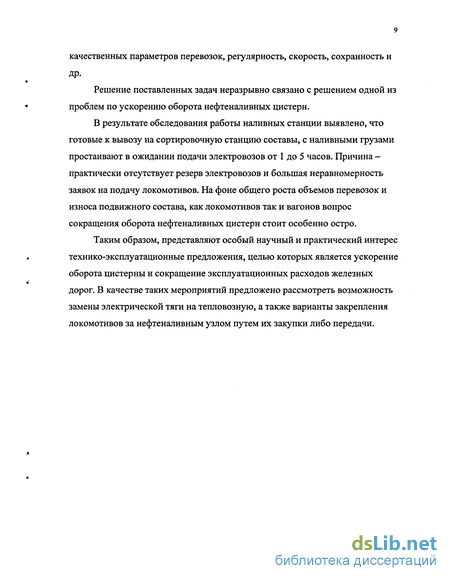 9

качественных параметров перевозок, регулярность, скорость, сохранность и др.

Решение поставленных задач неразрывно связано с решением одной из проблем по ускорению оборота нефтеналивных цистерн.

В результате обследования работы наливных станции выявлено, что готовые к вывозу на сортировочную станцию составы, с наливными грузами простаивают в ожидании подачи электровозов от 1 до 5 часов. Причина – практически отсутствует резерв электровозов и большая неравномерность заявок на подачу локомотивов. На фоне общего роста объемов перевозок и износа подвижного состава, как локомотивов так и вагонов вопрос сокращения оборота нефтеналивных цистерн стоит особенно остро.

Таким образом, представляют особый научный и практический интерес технико-эксплуатационные предложения, целью которых является ускорение оборота цистерны и сокращение эксплуатационных расходов железных дорог. В качестве таких мероприятий предложено рассмотреть возможность замены электрической тяги на тепловозную, а также варианты закрепления локомотивов за нефтеналивным узлом путем их закупки либо передачи.

dsLib.net
библиотека диссертаций